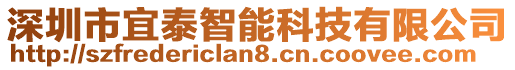 深圳市宜泰智能科技有限公司
http://szfredericlan8.cn.coovee.com